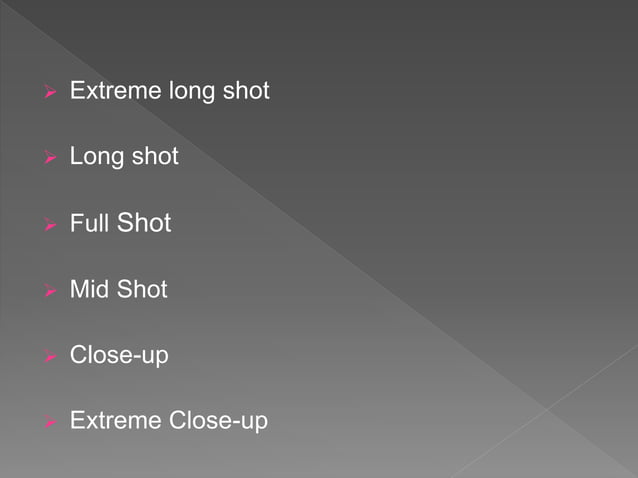 ➢ Extreme long shot

➢ Long shot

➢ Full Shot

➢ Mid Shot

➢ Close-up

➢ Extreme Close-up